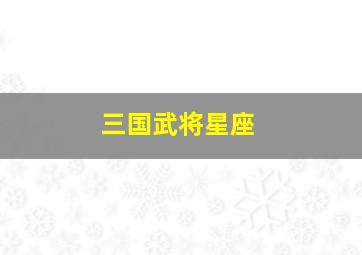 三国武将星座